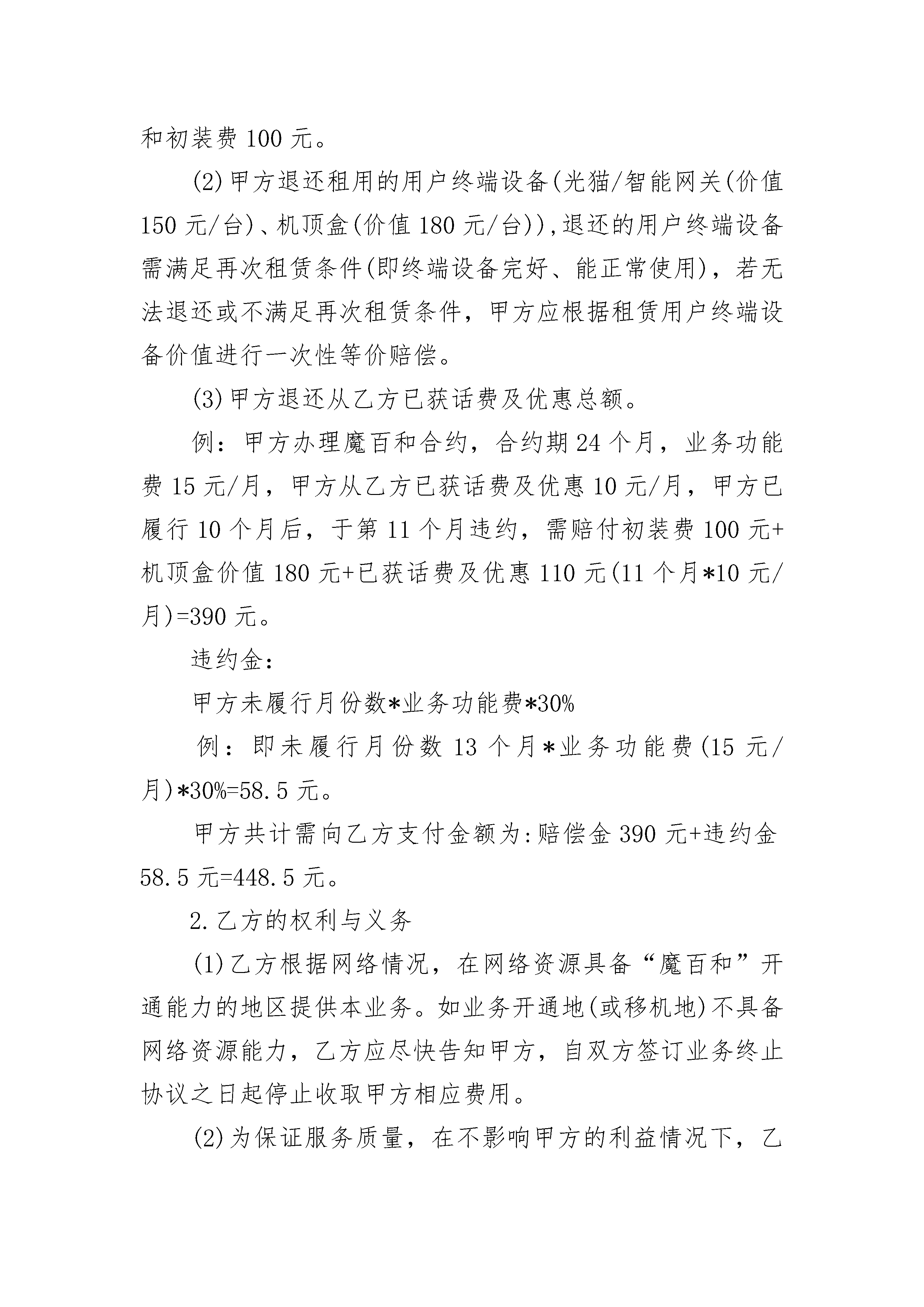 和初装费 100 元。

(2)甲方退还租用的用户终端设备(光猫/智能网关(价值 150 元/台)、机顶盒(价值 180 元/台)),退还的用户终端设备需满足再次租赁条件(即终端设备完好、能正常使用)，若无法退还或不满足再次租赁条件，甲方应根据租赁用户终端设备价值进行一次性等价赔偿。

(3)甲方退还从乙方已获话费及优惠总额。

例：甲方办理魔百和合约，合约期 24 个月，业务功能费 15 元/月，甲方从乙方已获话费及优惠 10 元/月，甲方已履行 10 个月后，于第 11 个月违约，需赔付初装费 100 元+机顶盒价值 180 元+已获话费及优惠 110 元(11 个月*10 元/月)=390 元。

违约金:

甲方未履行月份数*业务功能费*30%

例：即未履行月份数 13 个月*业务功能费(15 元/月)*30%=58.5 元。

甲方共计需向乙方支付金额为:赔偿金 390 元+违约金 58.5 元=448.5 元。

2.乙方的权利与义务

(1)乙方根据网络情况，在网络资源具备“魔百和”开通能力的地区提供本业务。如业务开通地(或移机地)不具备网络资源能力，乙方应尽快告知甲方，自双方签订业务终止协议之日起停止收取甲方相应费用。

(2)为保证服务质量，在不影响甲方的利益情况下，乙